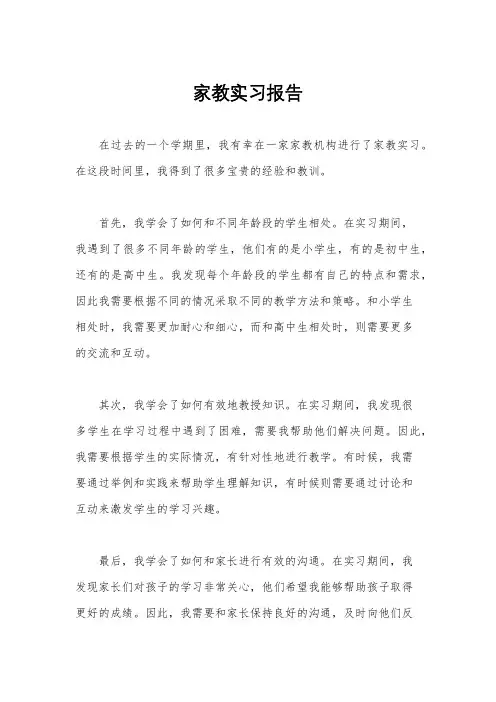 家教实习报告

在过去的一个学期里，我有幸在一家家教机构进行了家教实习。在这段时间里，我得到了很多宝贵的经验和教训。

首先，我学会了如何和不同年龄段的学生相处。在实习期间，我遇到了很多不同年龄的学生，他们有的是小学生，有的是初中生，还有的是高中生。我发现每个年龄段的学生都有自己的特点和需求，因此我需要根据不同的情况采取不同的教学方法和策略。和小学生相处时，我需要更加耐心和细心，而和高中生相处时，则需要更多的交流和互动。

其次，我学会了如何有效地教授知识。在实习期间，我发现很多学生在学习过程中遇到了困难，需要我帮助他们解决问题。因此，我需要根据学生的实际情况，有针对性地进行教学。有时候，我需要通过举例和实践来帮助学生理解知识，有时候则需要通过讨论和互动来激发学生的学习兴趣。

最后，我学会了如何和家长进行有效的沟通。在实习期间，我发现家长们对孩子的学习非常关心，他们希望我能够帮助孩子取得更好的成绩。因此，我需要和家长保持良好的沟通，及时向他们反